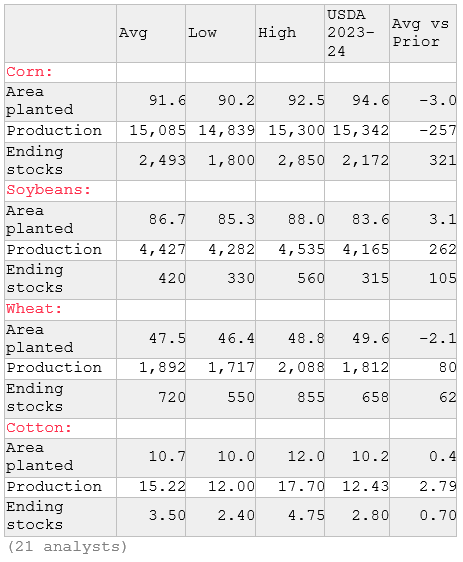 |  | Avg | Low | High | USDA 2023-24 | Avg vs Prior |
|---|---|---|---|---|---|
| Corn: |  |  |  |  |  |
| Area planted | 91.6 | 90.2 | 92.5 | 94.6 | -3.0 |
| Production | 15,085 | 14,839 | 15,300 | 15,342 | -257 |
| Ending stocks | 2,493 | 1,800 | 2,850 | 2,172 | 321 |
| Soybeans: |  |  |  |  |  |
| Area planted | 86.7 | 85.3 | 88.0 | 83.6 | 3.1 |
| Production | 4,427 | 4,282 | 4,535 | 4,165 | 262 |
| Ending stocks | 420 | 330 | 560 | 315 | 105 |
| Wheat: |  |  |  |  |  |
| Area planted | 47.5 | 46.4 | 48.8 | 49.6 | -2.1 |
| Production | 1,892 | 1,717 | 2,088 | 1,812 | 80 |
| Ending stocks | 720 | 550 | 855 | 658 | 62 |
| Cotton: |  |  |  |  |  |
| Area planted | 10.7 | 10.0 | 12.0 | 10.2 | 0.4 |
| Production | 15.22 | 12.00 | 17.70 | 12.43 | 2.79 |
| Ending stocks | 3.50 | 2.40 | 4.75 | 2.80 | 0.70 |

(21 analysts)